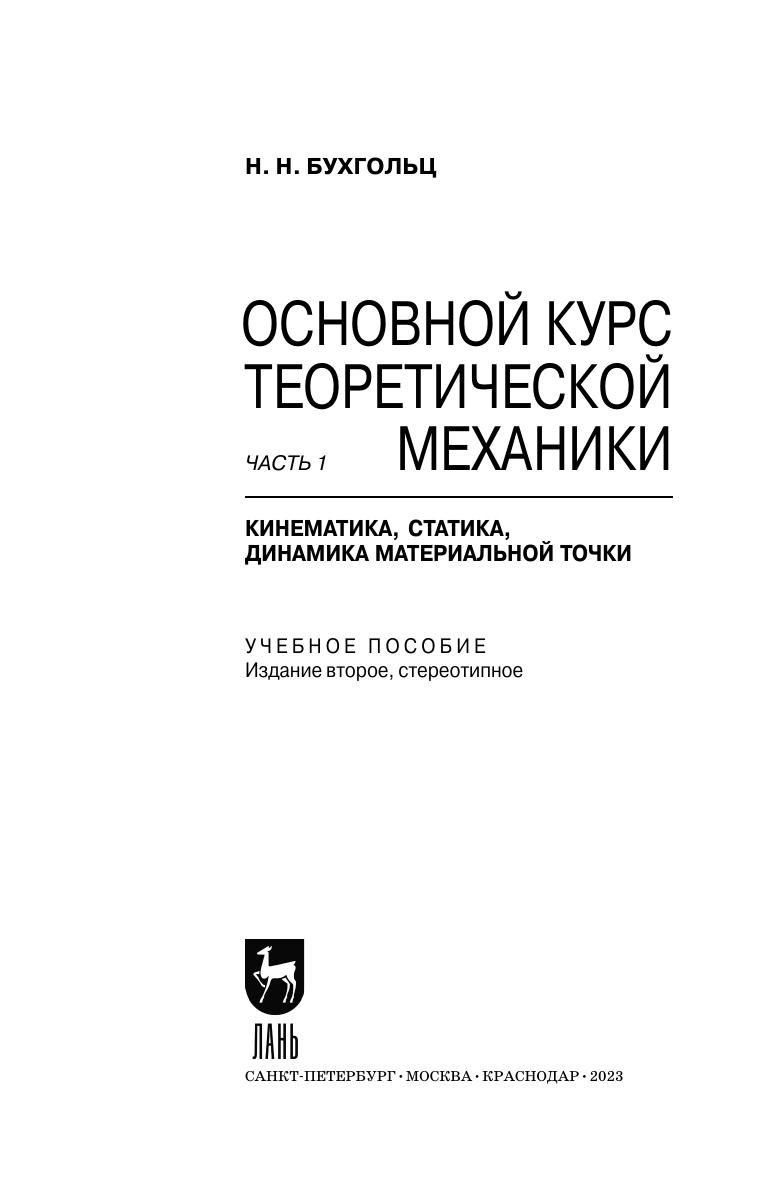 Н. Н. БУХГОЛЬЦ

ОСНОВНОЙ КУРС
ТЕОРЕТИЧЕСКОЙ
ЧАСТЬ 1 МЕХАНИКИ

КИНЕМАТИКА, СТАТИКА,
ДИНАМИКА МАТЕРИАЛЬНОЙ ТОЧКИ

УЧЕБНОЕ ПОСОБИЕ
Издание второе, стереотипное

ЛАНЬ

САНКТ-ПЕТЕРБУРГ • МОСКВА • КРАСНОДАР • 2023